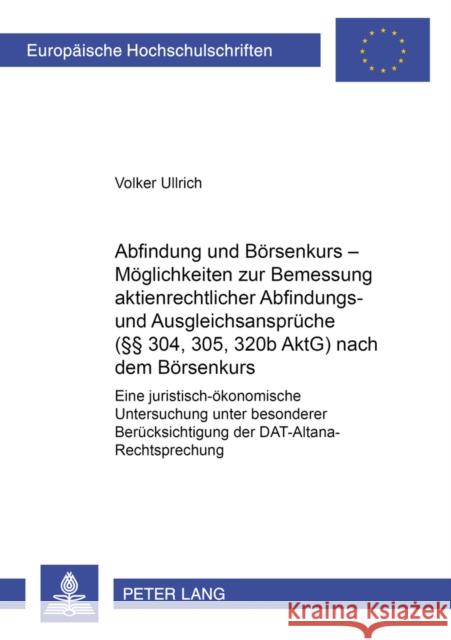 Europäische Hochschulschriften

Volker Ullrich

Abfindung und Börsenkurs – Möglichkeiten zur Bemessung aktienrechtlicher Abfindungs- und Ausgleichsansprüche (§§ 304, 305, 320b AktG) nach dem Börsenkurs

Eine juristisch-ökonomische Untersuchung unter besonderer Berücksichtigung der DAT-Altana-Rechtsprechung

PETER LANG